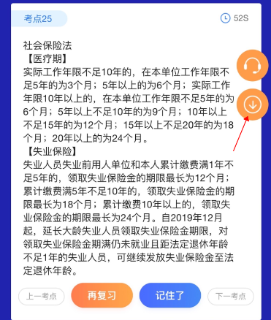 考点25

52S

社会保险法
【医疗期】
实际工作年限不足10年的，在本单位工作年限不足5年的为3个月；5年以上的为6个月；实际工作年限10年以上的，在本单位工作年限不足5年的为6个月；5年以上不足10年的为9个月；10年以上不足15年的为12个月；15年以上不足20年的为18个月；20年以上的为24个月。
【失业保险】
失业人员失业前用人单位和本人累计缴费满1年不足5年的，领取失业保险金的期限最长为12个月；累计缴费满5年不足10年的，领取失业保险金的期限最长为18个月；累计缴费10年以上的，领取失业保险金的期限最长为24个月。自2019年12月起，延长大龄失业人员领取失业保险金期限，对领取失业保险金期满仍未就业且距法定退休年龄不足1年的失业人员，可继续发放失业保险金至法定退休年龄。

上一考点 再复习 记住了 下一考点